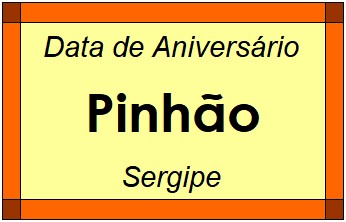 Data de Aniversário

Pinhão

Sergipe